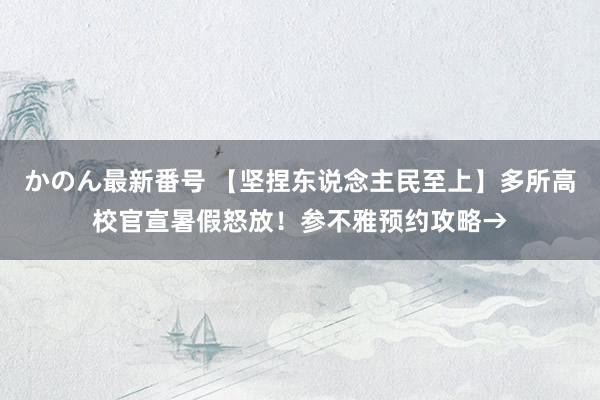 かのん最新番号 【坚捏东说念主民至上】多所高校官宣暑假怒放！参不雅预约攻略→